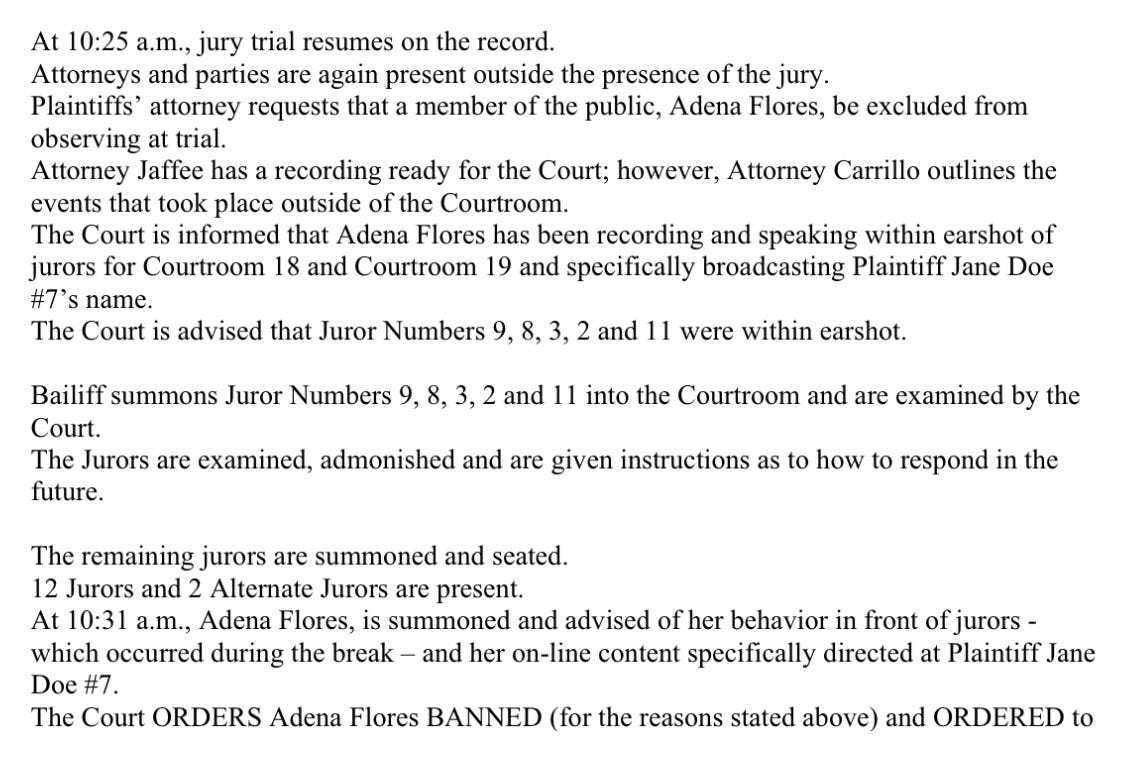 At 10:25 a.m., jury trial resumes on the record.
Attorneys and parties are again present outside the presence of the jury.
Plaintiffs' attorney requests that a member of the public, Adena Flores, be excluded from observing at trial.
Attorney Jaffee has a recording ready for the Court; however, Attorney Carrillo outlines the events that took place outside of the Courtroom.
The Court is informed that Adena Flores has been recording and speaking within earshot of jurors for Courtroom 18 and Courtroom 19 and specifically broadcasting Plaintiff Jane Doe #7's name.
The Court is advised that Juror Numbers 9, 8, 3, 2 and 11 were within earshot.

Bailiff summons Juror Numbers 9, 8, 3, 2 and 11 into the Courtroom and are examined by the Court.
The Jurors are examined, admonished and are given instructions as to how to respond in the future.

The remaining jurors are summoned and seated.
12 Jurors and 2 Alternate Jurors are present.
At 10:31 a.m., Adena Flores, is summoned and advised of her behavior in front of jurors - which occurred during the break – and her on-line content specifically directed at Plaintiff Jane Doe #7.
The Court ORDERS Adena Flores BANNED (for the reasons stated above) and ORDERED to